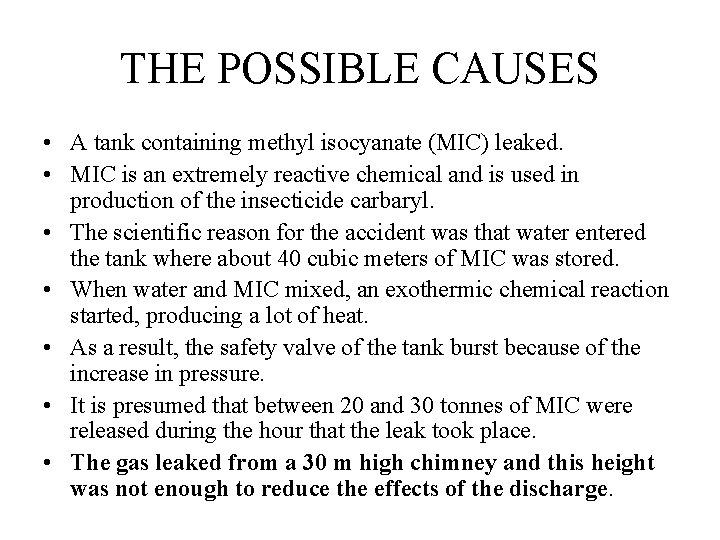 THE POSSIBLE CAUSES

• A tank containing methyl isocyanate (MIC) leaked.
• MIC is an extremely reactive chemical and is used in production of the insecticide carbaryl.
• The scientific reason for the accident was that water entered the tank where about 40 cubic meters of MIC was stored.
• When water and MIC mixed, an exothermic chemical reaction started, producing a lot of heat.
• As a result, the safety valve of the tank burst because of the increase in pressure.
• It is presumed that between 20 and 30 tonnes of MIC were released during the hour that the leak took place.
• The gas leaked from a 30 m high chimney and this height was not enough to reduce the effects of the discharge.